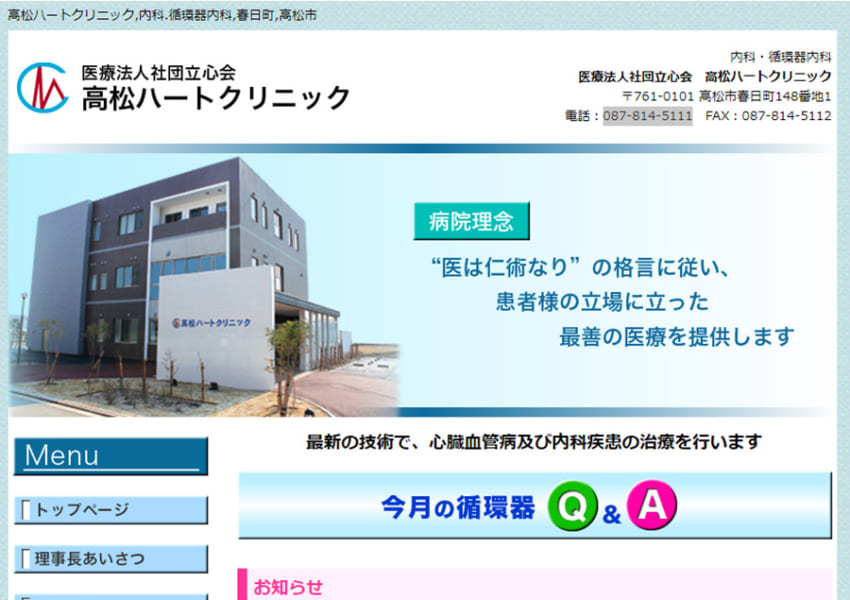 高松ハートクリニック,内科.循環器内科,春日町,高松市

医療法人社団立心会
高松ハートクリニック

内科・循環器内科
医療法人社団立心会　高松ハートクリニック
〒761-0101 高松市春日町148番地1
電話：087-814-5111　FAX：087-814-5112

高松ハートクリニック

病院理念

“医は仁術なり”の格言に従い、
患者様の立場に立った
最善の医療を提供します

Menu

トップページ

理事長あいさつ

最新の技術で、心臓血管病及び内科疾患の治療を行います

今月の循環器 Q & A

お知らせ